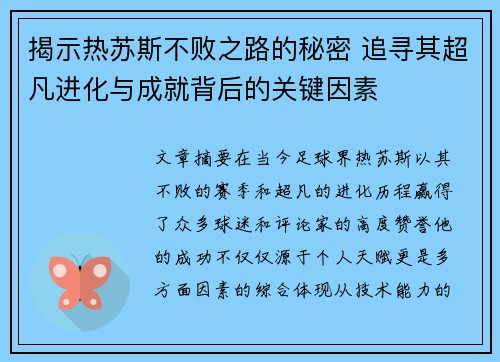 揭示热苏斯不败之路的秘密 追寻其超凡进化与成就背后的关键因素

文章摘要在当今足球界热苏斯以其不败的赛季和超凡的进化历程赢得了众多球迷和评论家的高度赞誉他的成功不仅仅源于个人天赋更是多方面因素的综合体现从技术能力的